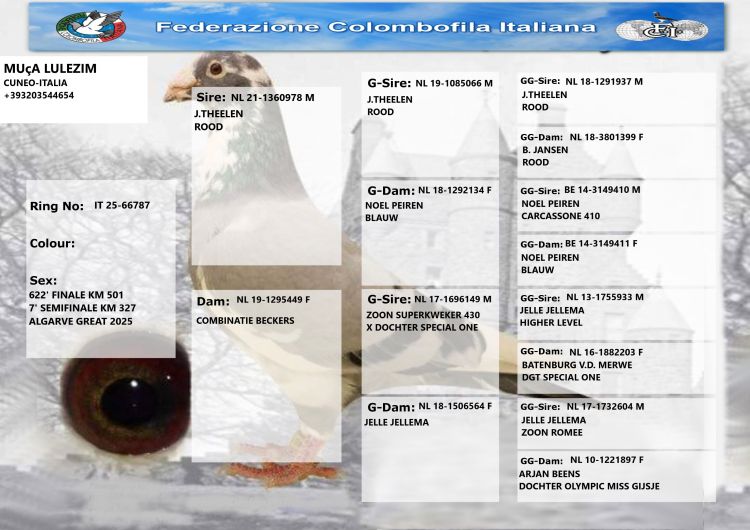 Federazione Colombofila Italiana

MUçA LULEZIM
CUNEO-ITALIA
+393203544654

Ring No: IT 25-66787

Colour:

Sex:
622' FINALE KM 501
7' SEMIFINALE KM 327
ALGARVE GREAT 2025

Sire: NL 21-1360978 M
J.THEELEN
ROOD

Dam: NL 19-1295449 F
COMBINATIE BECKERS

G-Sire: NL 19-1085066 M
J.THEELEN
ROOD

G-Dam: NL 18-1292134 F
NOEL PEIREN
BLAUW

G-Sire: NL 17-1696149 M
ZOON SUPERKWEKER 430
X DOCHTER SPECIAL ONE

G-Dam: NL 18-1506564 F
JELLE JELLEMA

GG-Sire: NL 18-1291937 M
J.THEELEN
ROOD

GG-Dam: NL 18-3801399 F
B. JANSEN
ROOD

GG-Sire: BE 14-3149410 M
NOEL PEIREN
CARCASSONE 410

GG-Dam: BE 14-3149411 F
NOEL PEIREN
BLAUW

GG-Sire: NL 13-1755933 M
JELLE JELLEMA
HIGHER LEVEL

GG-Dam: NL 16-1882203 F
BATENBURG V.D. MERWE
DGT SPECIAL ONE

GG-Sire: NL 17-1732604 M
JELLE JELLEMA
ZOON ROMEE

GG-Dam: NL 10-1221897 F
ARJAN BEENS
DOCHTER OLYMPIC MISS GIJSJE